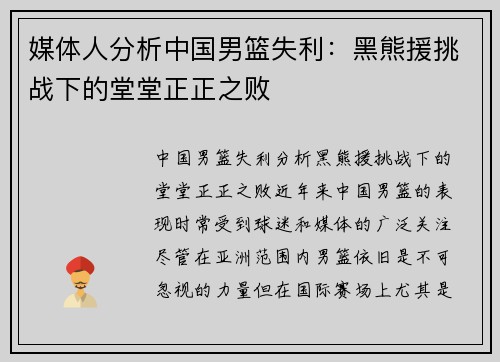 媒体人分析中国男篮失利：黑熊援挑战下的堂堂正正之败

中国男篮失利分析黑熊援挑战下的堂堂正正之败近年来中国男篮的表现时常受到球迷和媒体的广泛关注尽管在亚洲范围内男篮依旧是不可忽视的力量但在国际赛场上尤其是